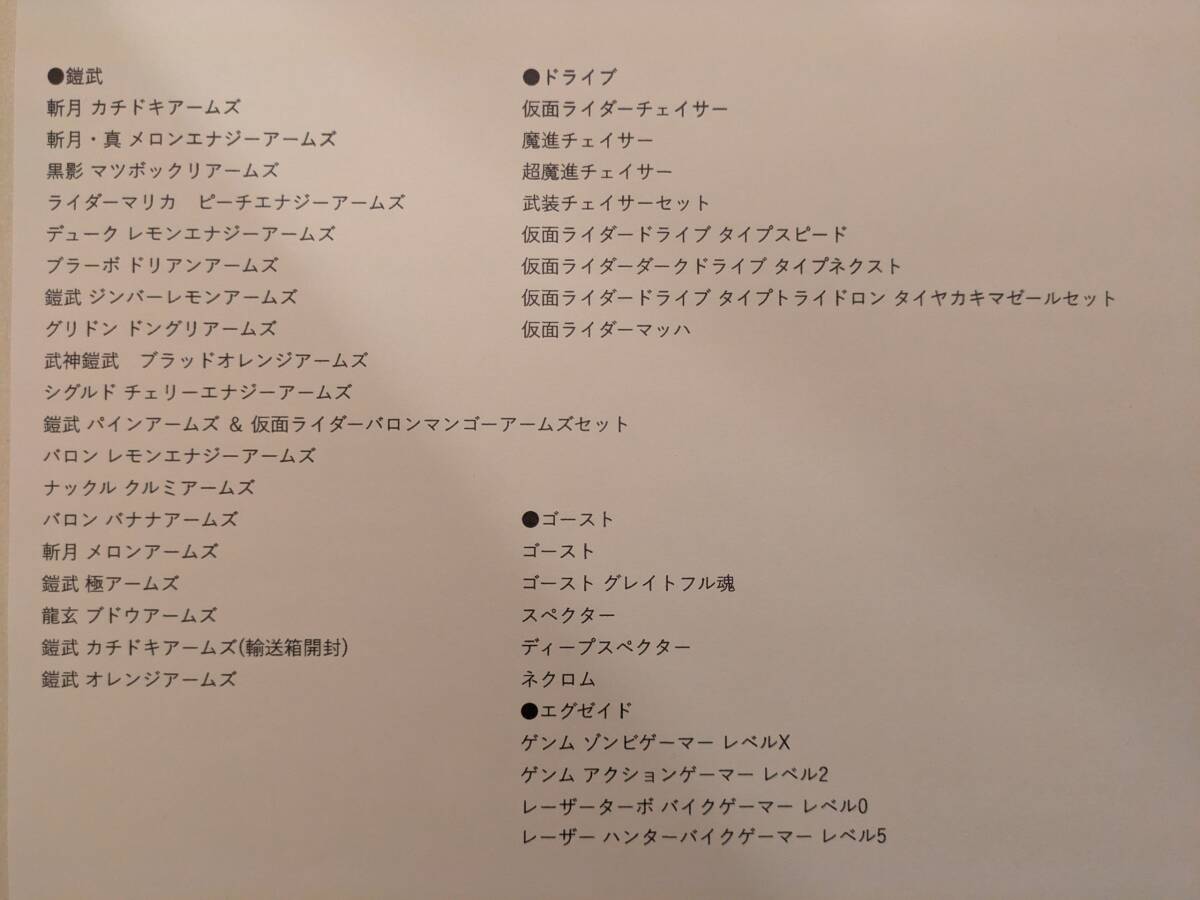 ●鎧武
斬月 カチドキアームズ
斬月・真 メロンエナジーアームズ
黒影 マツボックリアームズ
ライダーマリカ　ピーチエナジーアームズ
デューク レモンエナジーアームズ
ブラーボ ドリアンアームズ
鎧武 ジンバーレモンアームズ
グリドン ドングリアームズ
武神鎧武　ブラッドオレンジアームズ
シグルド チェリーエナジーアームズ
鎧武 パインアームズ ＆ 仮面ライダーバロンマンゴーアームズセット
バロン レモンエナジーアームズ
ナックル クルミアームズ
バロン バナナアームズ
斬月 メロンアームズ
鎧武 極アームズ
龍玄 ブドウアームズ
鎧武 カチドキアームズ(輸送箱開封)
鎧武 オレンジアームズ

●ドライブ
仮面ライダーチェイサー
魔進チェイサー
超魔進チェイサー
武装チェイサーセット
仮面ライダードライブ タイプスピード
仮面ライダーダークドライブ タイプネクスト
仮面ライダードライブ タイプトライドロン タイヤカキマゼールセット
仮面ライダーマッハ

●ゴースト
ゴースト
ゴースト グレイトフル魂
スペクター
ディープスペクター
ネクロム
●エグゼイド
ゲンム ゾンビゲーマー レベルX
ゲンム アクションゲーマー レベル2
レーザーターボ バイクゲーマー レベル0
レーザー ハンターバイクゲーマー レベル5